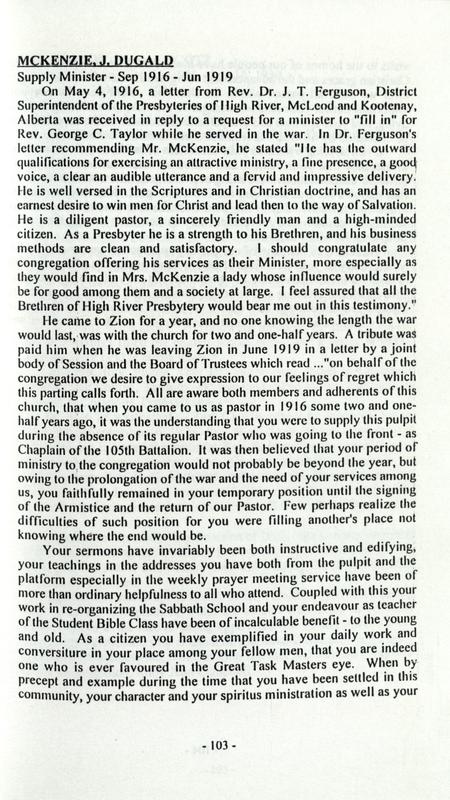 MCKENZIE, J. DUGALD
Supply Minister - Sep 1916 - Jun 1919

On May 4, 1916, a letter from Rev. Dr. J. T. Ferguson, District Superintendent of the Presbyteries of High River, McLeod and Kootenay, Alberta was received in reply to a request for a minister to "fill in" for Rev. George C. Taylor while he served in the war. In Dr. Ferguson's letter recommending Mr. McKenzie, he stated "He has the outward qualifications for exercising an attractive ministry, a fine presence, a good voice, a clear an audible utterance and a fervid and impressive delivery. He is well versed in the Scriptures and in Christian doctrine, and has an earnest desire to win men for Christ and lead then to the way of Salvation. He is a diligent pastor, a sincerely friendly man and a high-minded citizen. As a Presbyter he is a strength to his Brethren, and his business methods are clean and satisfactory. I should congratulate any congregation offering his services as their Minister, more especially as they would find in Mrs. McKenzie a lady whose influence would surely be for good among them and a society at large. I feel assured that all the Brethren of High River Presbytery would bear me out in this testimony."

He came to Zion for a year, and no one knowing the length the war would last, was with the church for two and one-half years. A tribute was paid him when he was leaving Zion in June 1919 in a letter by a joint body of Session and the Board of Trustees which read ..."on behalf of the congregation we desire to give expression to our feelings of regret which this parting calls forth. All are aware both members and adherents of this church, that when you came to us as pastor in 1916 some two and one-half years ago, it was the understanding that you were to supply this pulpit during the absence of its regular Pastor who was going to the front - as Chaplain of the 105th Battalion. It was then believed that your period of ministry to the congregation would not probably be beyond the year, but owing to the prolongation of the war and the need of your services among us, you faithfully remained in your temporary position until the signing of the Armistice and the return of our Pastor. Few perhaps realize the difficulties of such position for you were filling another's place not knowing where the end would be.

Your sermons have invariably been both instructive and edifying, your teachings in the addresses you have both from the pulpit and the platform especially in the weekly prayer meeting service have been of more than ordinary helpfulness to all who attend. Coupled with this your work in re-organizing the Sabbath School and your endeavour as teacher of the Student Bible Class have been of incalculable benefit - to the young and old. As a citizen you have exemplified in your daily work and conversiture in your place among your fellow men, that you are indeed one who is ever favoured in the Great Task Masters eye. When by precept and example during the time that you have been settled in this community, your character and your spiritus ministration as well as your

- 103 -